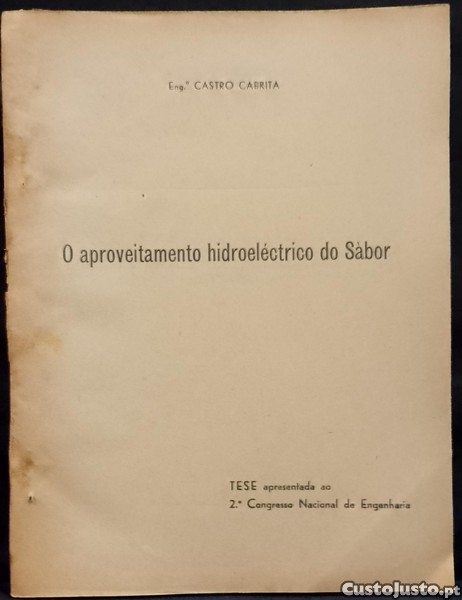 Eng.º CASTRO CABRITA

O aproveitamento hidroeléctrico do Sàbor

TESE apresentada ao
2.º Congresso Nacional de Engenharia

CustoJusto.pt